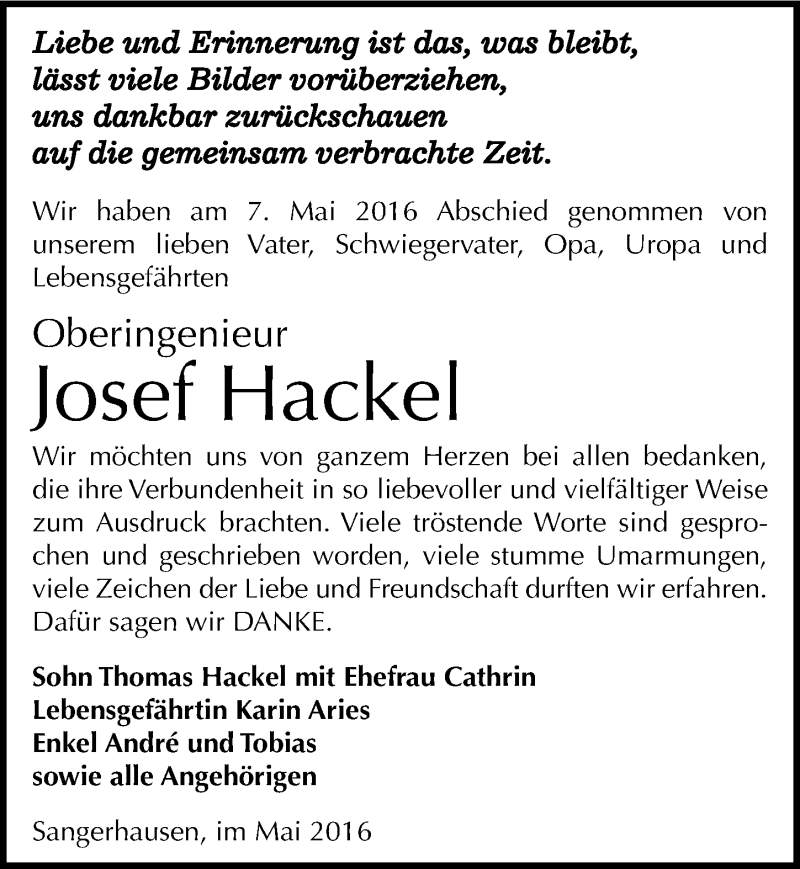 Liebe und Erinnerung ist das, was bleibt, lässt viele Bilder vorüberziehen, uns dankbar zurückschauen auf die gemeinsam verbrachte Zeit.

Wir haben am 7. Mai 2016 Abschied genommen von unserem lieben Vater, Schwiegervater, Opa, Uropa und Lebensgefährten

Oberingenieur
Josef Hackel

Wir möchten uns von ganzem Herzen bei allen bedanken, die ihre Verbundenheit in so liebevoller und vielfältiger Weise zum Ausdruck brachten. Viele tröstende Worte sind gesprochen und geschrieben worden, viele stumme Umarmungen, viele Zeichen der Liebe und Freundschaft durften wir erfahren. Dafür sagen wir DANKE.

Sohn Thomas Hackel mit Ehefrau Cathrin
Lebensgefährtin Karin Aries
Enkel André und Tobias
sowie alle Angehörigen

Sangerhausen, im Mai 2016